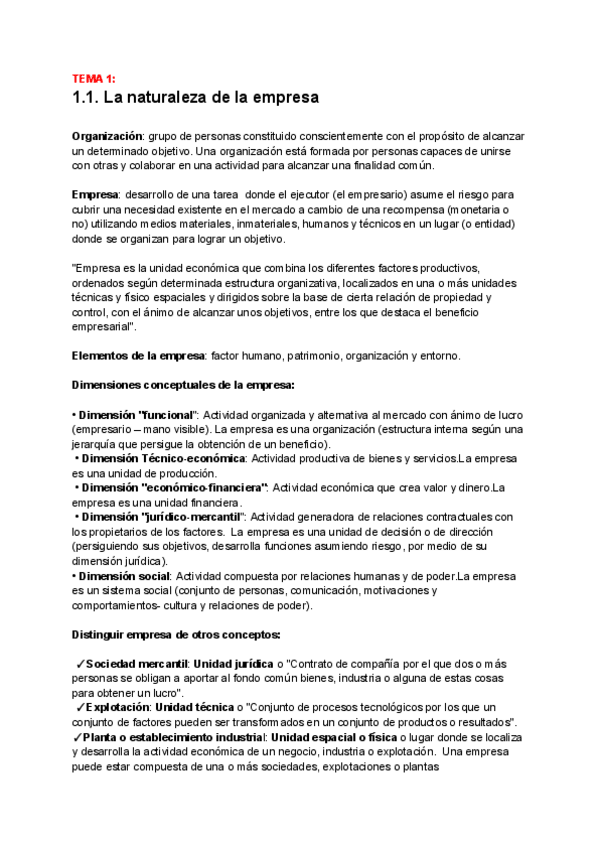 TEMA 1:
1.1. La naturaleza de la empresa

Organización: grupo de personas constituido conscientemente con el propósito de alcanzar un determinado objetivo. Una organización está formada por personas capaces de unirse con otras y colaborar en una actividad para alcanzar una finalidad común.

Empresa: desarrollo de una tarea donde el ejecutor (el empresario) asume el riesgo para cubrir una necesidad existente en el mercado a cambio de una recompensa (monetaria o no) utilizando medios materiales, inmateriales, humanos y técnicos en un lugar (o entidad) donde se organizan para lograr un objetivo.

"Empresa es la unidad económica que combina los diferentes factores productivos, ordenados según determinada estructura organizativa, localizados en una o más unidades técnicas y físico espaciales y dirigidos sobre la base de cierta relación de propiedad y control, con el ánimo de alcanzar unos objetivos, entre los que destaca el beneficio empresarial".

Elementos de la empresa: factor humano, patrimonio, organización y entorno.

Dimensiones conceptuales de la empresa:

• Dimensión "funcional": Actividad organizada y alternativa al mercado con ánimo de lucro (empresario – mano visible). La empresa es una organización (estructura interna según una jerarquía que persigue la obtención de un beneficio).
• Dimensión Técnico-económica: Actividad productiva de bienes y servicios.La empresa es una unidad de producción.
• Dimensión "económico-financiera": Actividad económica que crea valor y dinero.La empresa es una unidad financiera.
• Dimensión "jurídico-mercantil": Actividad generadora de relaciones contractuales con los propietarios de los factores. La empresa es una unidad de decisión o de dirección (persiguiendo sus objetivos, desarrolla funciones asumiendo riesgo, por medio de su dimensión jurídica).
• Dimensión social: Actividad compuesta por relaciones humanas y de poder.La empresa es un sistema social (conjunto de personas, comunicación, motivaciones y comportamientos- cultura y relaciones de poder).

Distinguir empresa de otros conceptos:

✓Sociedad mercantil: Unidad jurídica o "Contrato de compañía por el que dos o más personas se obligan a aportar al fondo común bienes, industria o alguna de estas cosas para obtener un lucro".
✓Explotación: Unidad técnica o "Conjunto de procesos tecnológicos por los que un conjunto de factores pueden ser transformados en un conjunto de productos o resultados".
✓Planta o establecimiento industrial: Unidad espacial o física o lugar donde se localiza y desarrolla la actividad económica de un negocio, industria o explotación. Una empresa puede estar compuesta de una o más sociedades, explotaciones o plantas